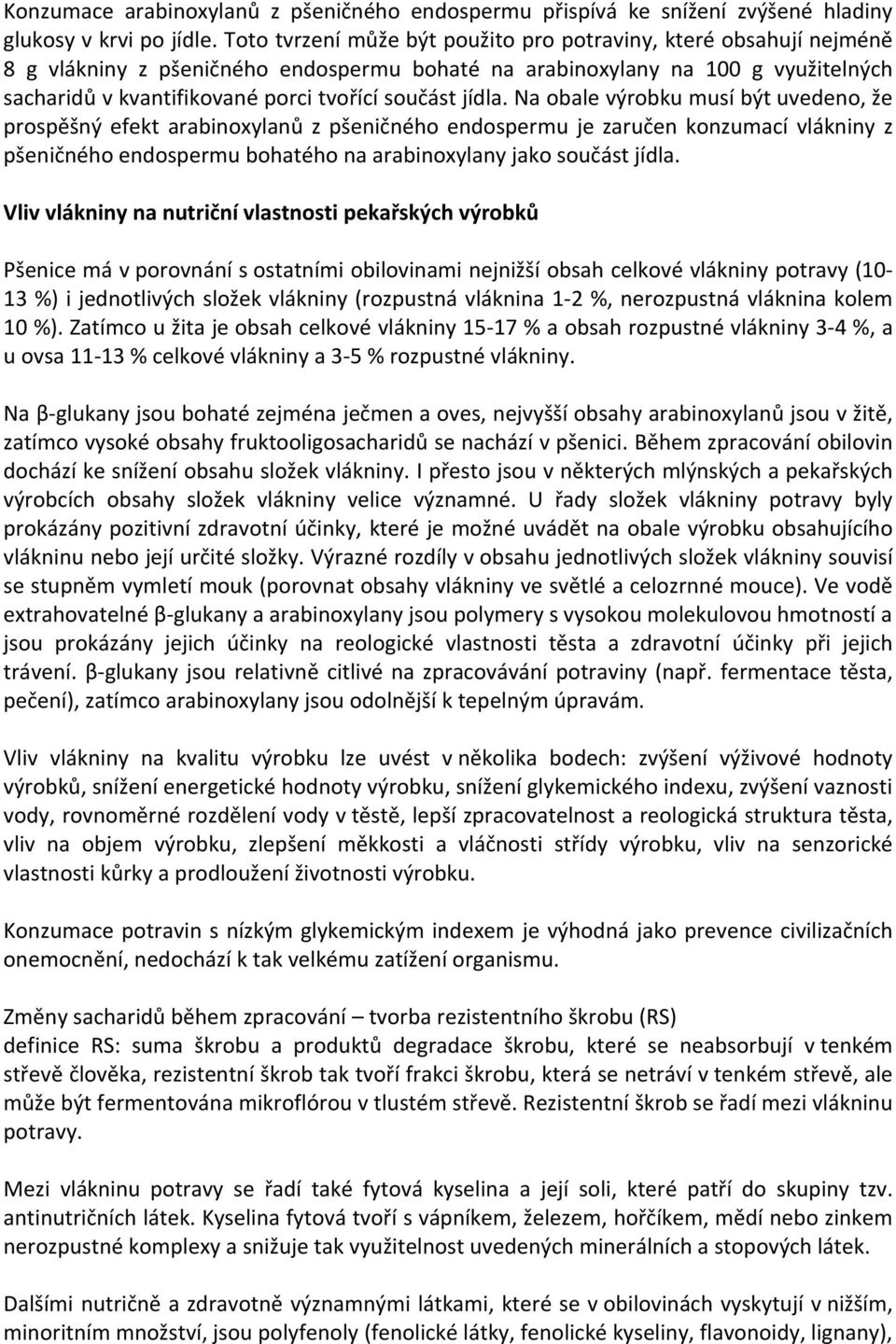 Konzumace arabinoxylanů z pšeničného endospermu přispívá ke snížení zvýšené hladiny glukosy v krvi po jídle. Toto tvrzení může být použito pro potraviny, které obsahují nejméně 8 g vlákniny z pšeničného endospermu bohaté na arabinoxylany na 100 g využitelných sacharidů v kvantifikované porci tvořící součást jídla. Na obale výrobku musí být uvedeno, že prospěšný efekt arabinoxylanů z pšeničného endospermu je zaručen konzumací vlákniny z pšeničného endospermu bohatého na arabinoxylany jako součást jídla.

Vliv vlákniny na nutriční vlastnosti pekařských výrobků

Pšenice má v porovnání s ostatními obilovinami nejnižší obsah celkové vlákniny potravy (10-13 %) i jednotlivých složek vlákniny (rozpustná vláknina 1-2 %, nerozpustná vláknina kolem 10 %). Zatímco u žita je obsah celkové vlákniny 15-17 % a obsah rozpustné vlákniny 3-4 %, a u ovsa 11-13 % celkové vlákniny a 3-5 % rozpustné vlákniny.

Na β-glukany jsou bohaté zejména ječmen a oves, nejvyšší obsahy arabinoxylanů jsou v žitě, zatímco vysoké obsahy fruktooligosacharidů se nachází v pšenici. Během zpracování obilovin dochází ke snížení obsahu složek vlákniny. I přesto jsou v některých mlýnských a pekařských výrobcích obsahy složek vlákniny velice významné. U řady složek vlákniny potravy byly prokázány pozitivní zdravotní účinky, které je možné uvádět na obale výrobku obsahujícího vlákninu nebo její určité složky. Výrazné rozdíly v obsahu jednotlivých složek vlákniny souvisí se stupněm vymletí mouk (porovnat obsahy vlákniny ve světlé a celozrnné mouce). Ve vodě extrahovatelné β-glukany a arabinoxylany jsou polymery s vysokou molekulovou hmotností a jsou prokázány jejich účinky na reologické vlastnosti těsta a zdravotní účinky při jejich trávení. β-glukany jsou relativně citlivé na zpracovávání potraviny (např. fermentace těsta, pečení), zatímco arabinoxylany jsou odolnější k tepelným úpravám.

Vliv vlákniny na kvalitu výrobku lze uvést v několika bodech: zvýšení výživové hodnoty výrobků, snížení energetické hodnoty výrobku, snížení glykemického indexu, zvýšení vaznosti vody, rovnoměrné rozdělení vody v těstě, lepší zpracovatelnost a reologická struktura těsta, vliv na objem výrobku, zlepšení měkkosti a vláčnosti střídy výrobku, vliv na senzorické vlastnosti kůrky a prodloužení životnosti výrobku.

Konzumace potravin s nízkým glykemickým indexem je výhodná jako prevence civilizačních onemocnění, nedochází k tak velkému zatížení organismu.

Změny sacharidů během zpracování – tvorba rezistentního škrobu (RS)
definice RS: suma škrobu a produktů degradace škrobu, které se neabsorbují v tenkém střevě člověka, rezistentní škrob tak tvoří frakci škrobu, která se netráví v tenkém střevě, ale může být fermentována mikroflórou v tlustém střevě. Rezistentní škrob se řadí mezi vlákninu potravy.

Mezi vlákninu potravy se řadí také fytová kyselina a její soli, které patří do skupiny tzv. antinutričních látek. Kyselina fytová tvoří s vápníkem, železem, hořčíkem, mědí nebo zinkem nerozpustné komplexy a snižuje tak využitelnost uvedených minerálních a stopových látek.

Dalšími nutričně a zdravotně významnými látkami, které se v obilovinách vyskytují v nižším, minoritním množství, jsou polyfenoly (fenolické látky, fenolické kyseliny, flavonoidy, lignany),